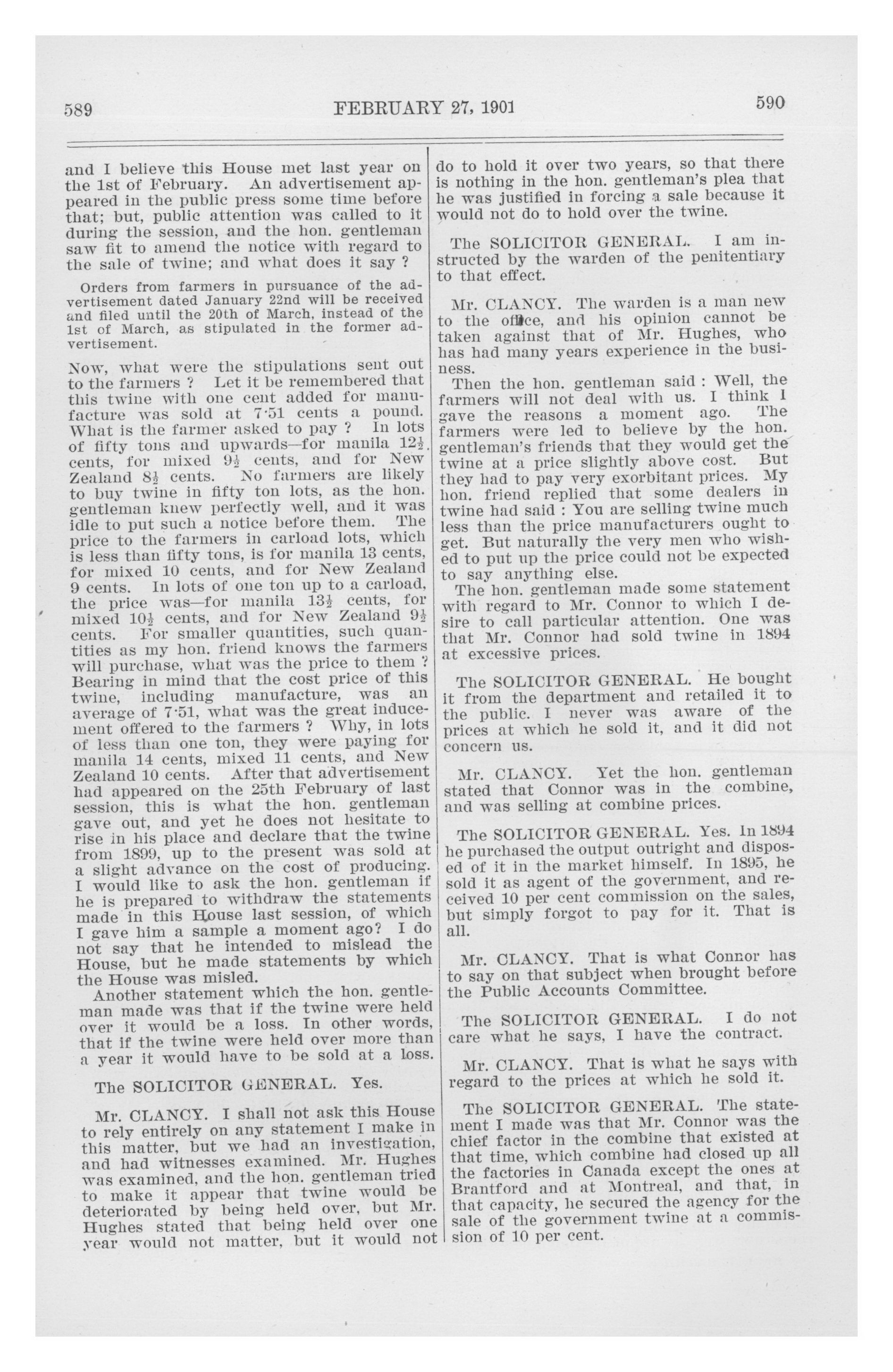 589 FEBRUARY 27, 1901 590

and I believe this House met last year on the 1st of February. An advertisement appeared in the public press some time before that; but, public attention was called to it during the session, and the hon. gentleman saw fit to amend the notice with regard to the sale of twine; and what does it say ?

Orders from farmers in pursuance of the advertisement dated January 22nd will be received and filed until the 20th of March, instead of the 1st of March, as stipulated in the former advertisement.

Now, what were the stipulations sent out to the farmers ? Let it be remembered that this twine with one cent added for manufacture was sold at 7·51 cents a pound. What is the farmer asked to pay ? In lots of fifty tons and upwards—for manila $12\frac{1}{2}$. cents, for mixed $9\frac{1}{2}$ cents, and for New Zealand $8\frac{1}{2}$ cents. No farmers are likely to buy twine in fifty ton lots, as the hon. gentleman knew perfectly well, and it was idle to put such a notice before them. The price to the farmers in carload lots, which is less than fifty tons, is for manila 13 cents, for mixed 10 cents, and for New Zealand 9 cents. In lots of one ton up to a carload, the price was—for manila $13\frac{1}{2}$ cents, for mixed $10\frac{1}{2}$ cents, and for New Zealand $9\frac{1}{2}$ cents. For smaller quantities, such quantities as my hon. friend knows the farmers will purchase, what was the price to them ? Bearing in mind that the cost price of this twine, including manufacture, was an average of 7·51, what was the great inducement offered to the farmers ? Why, in lots of less than one ton, they were paying for manila 14 cents, mixed 11 cents, and New Zealand 10 cents. After that advertisement had appeared on the 25th February of last session, this is what the hon. gentleman gave out, and yet he does not hesitate to rise in his place and declare that the twine from 1899, up to the present was sold at a slight advance on the cost of producing. I would like to ask the hon. gentleman if he is prepared to withdraw the statements made in this House last session, of which I gave him a sample a moment ago? I do not say that he intended to mislead the House, but he made statements by which the House was misled.

Another statement which the hon. gentleman made was that if the twine were held over it would be a loss. In other words, that if the twine were held over more than a year it would have to be sold at a loss.

The SOLICITOR GENERAL. Yes.

Mr. CLANCY. I shall not ask this House to rely entirely on any statement I make in this matter, but we had an investigation, and had witnesses examined. Mr. Hughes was examined, and the hon. gentleman tried to make it appear that twine would be deteriorated by being held over, but Mr. Hughes stated that being held over one year would not matter, but it would not do to hold it over two years, so that there is nothing in the hon. gentleman's plea that he was justified in forcing a sale because it would not do to hold over the twine.

The SOLICITOR GENERAL. I am instructed by the warden of the penitentiary to that effect.

Mr. CLANCY. The warden is a man new to the office, and his opinion cannot be taken against that of Mr. Hughes, who has had many years experience in the business.

Then the hon. gentleman said : Well, the farmers will not deal with us. I think I gave the reasons a moment ago. The farmers were led to believe by the hon. gentleman's friends that they would get the twine at a price slightly above cost. But they had to pay very exorbitant prices. My hon. friend replied that some dealers in twine had said : You are selling twine much less than the price manufacturers ought to get. But naturally the very men who wished to put up the price could not be expected to say anything else.

The hon. gentleman made some statement with regard to Mr. Connor to which I desire to call particular attention. One was that Mr. Connor had sold twine in 1894 at excessive prices.

The SOLICITOR GENERAL. He bought it from the department and retailed it to the public. I never was aware of the prices at which he sold it, and it did not concern us.

Mr. CLANCY. Yet the hon. gentleman stated that Connor was in the combine, and was selling at combine prices.

The SOLICITOR GENERAL. Yes. In 1894 he purchased the output outright and disposed of it in the market himself. In 1895, he sold it as agent of the government, and received 10 per cent commission on the sales, but simply forgot to pay for it. That is all.

Mr. CLANCY. That is what Connor has to say on that subject when brought before the Public Accounts Committee.

The SOLICITOR GENERAL. I do not care what he says, I have the contract.

Mr. CLANCY. That is what he says with regard to the prices at which he sold it.

The SOLICITOR GENERAL. The statement I made was that Mr. Connor was the chief factor in the combine that existed at that time, which combine had closed up all the factories in Canada except the ones at Brantford and at Montreal, and that, in that capacity, he secured the agency for the sale of the government twine at a commission of 10 per cent.